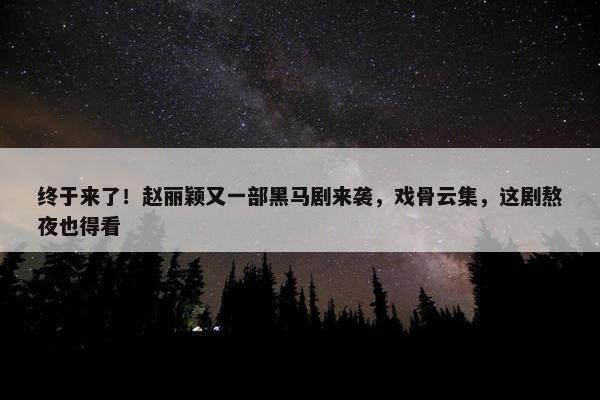 终于来了！赵丽颖又一部黑马剧来袭，戏骨云集，这剧熬夜也得看